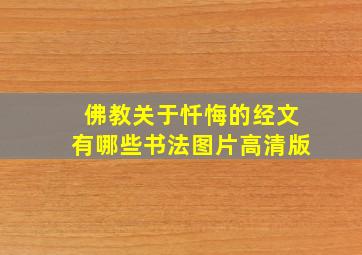 佛教关于忏悔的经文
有哪些书法图片高清版